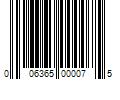 0 06365 00007 5